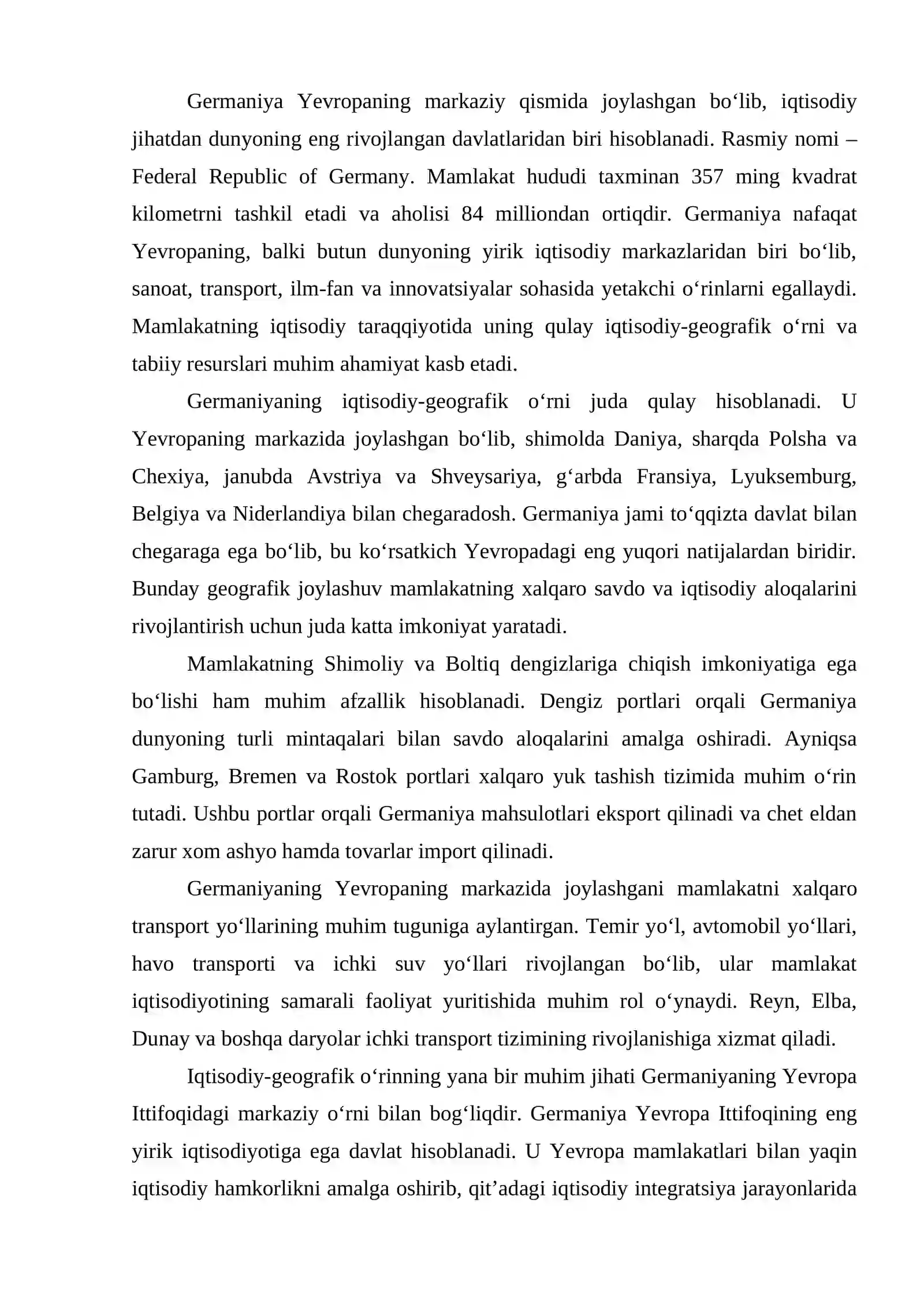 Germaniya Yevropaning markaziy qismida joylashgan bo'lib, iqtisodiy jihatdan dunyoning eng rivojlangan davlatlaridan biri hisoblanadi. Rasmiy nomi – Federal Republic of Germany. Mamlakat hududi taxminan 357 ming kvadrat kilometrni tashkil etadi va aholisi 84 milliondan ortiqdir. Germaniya nafaqat Yevropaning, balki butun dunyoning yirik iqtisodiy markazlaridan biri bo'lib, sanoat, transport, ilm-fan va innovatsiyalar sohasida yetakchi o'rinlarni egallaydi. Mamlakatning iqtisodiy taraqqiyotida uning qulay iqtisodiy-geografik o'rni va tabiiy resurslari muhim ahamiyat kasb etadi.

Germaniyaning iqtisodiy-geografik o'rni juda qulay hisoblanadi. U Yevropaning markazida joylashgan bo'lib, shimolda Daniya, sharqda Polsha va Chexiya, janubda Avstriya va Shveysariya, g'arbda Fransiya, Lyuksemburg, Belgiya va Niderlandiya bilan chegaradosh. Germaniya jami to'qqizta davlat bilan chegaraga ega bo'lib, bu ko'rsatkich Yevropadagi eng yuqori natijalardan biridir. Bunday geografik joylashuv mamlakatning xalqaro savdo va iqtisodiy aloqalarini rivojlantirish uchun juda katta imkoniyat yaratadi.

Mamlakatning Shimoliy va Boltiq dengizlariga chiqish imkoniyatiga ega bo'lishi ham muhim afzallik hisoblanadi. Dengiz portlari orqali Germaniya dunyoning turli mintaqalari bilan savdo aloqalarini amalga oshiradi. Ayniqsa Gamburg, Bremen va Rostok portlari xalqaro yuk tashish tizimida muhim o'rin tutadi. Ushbu portlar orqali Germaniya mahsulotlari eksport qilinadi va chet eldan zarur xom ashyo hamda tovarlar import qilinadi.

Germaniyaning Yevropaning markazida joylashgani mamlakatni xalqaro transport yo'llarining muhim tuguniga aylantirgan. Temir yo'l, avtomobil yo'llari, havo transporti va ichki suv yo'llari rivojlangan bo'lib, ular mamlakat iqtisodiyotining samarali faoliyat yuritishida muhim rol o'ynaydi. Reyn, Elba, Dunay va boshqa daryolar ichki transport tizimining rivojlanishiga xizmat qiladi.

Iqtisodiy-geografik o'rinning yana bir muhim jihati Germaniyaning Yevropa Ittifoqidagi markaziy o'rni bilan bog'liqdir. Germaniya Yevropa Ittifoqining eng yirik iqtisodiyotiga ega davlat hisoblanadi. U Yevropa mamlakatlari bilan yaqin iqtisodiy hamkorlikni amalga oshirib, qit'adagi iqtisodiy integratsiya jarayonlarida